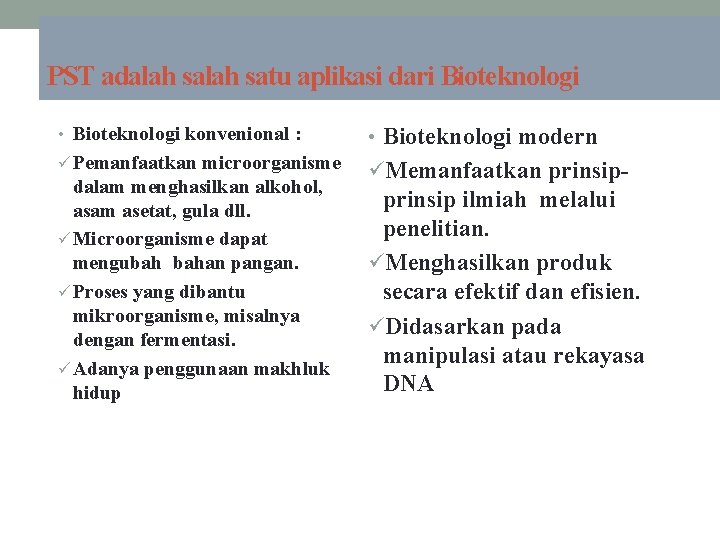 PST adalah salah satu aplikasi dari Bioteknologi

• Bioteknologi konvenional :
✓ Pemanfaatkan microorganisme dalam menghasilkan alkohol, asam asetat, gula dll.
✓ Microorganisme dapat mengubah bahan pangan.
✓ Proses yang dibantu mikroorganisme, misalnya dengan fermentasi.
✓ Adanya penggunaan makhluk hidup

• Bioteknologi modern
✓ Memanfaatkan prinsip-prinsip ilmiah melalui penelitian.
✓ Menghasilkan produk secara efektif dan efisien.
✓ Didasarkan pada manipulasi atau rekayasa DNA